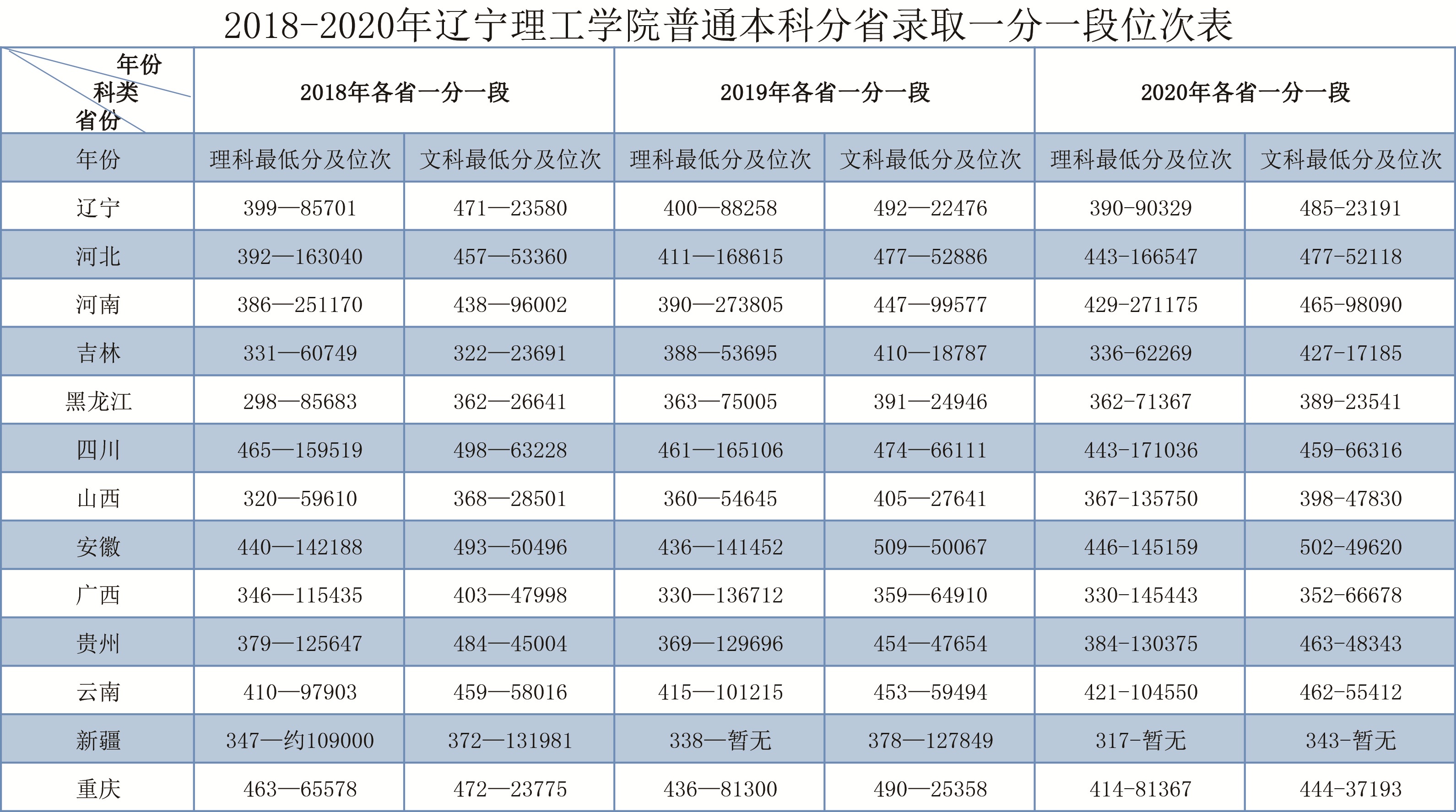 2018-2020年辽宁理工学院普通本科分省录取一分一段位次表

| 年份 科类 省份 | 2018年各省一分一段 | | 2019年各省一分一段 | | 2020年各省一分一段 | |
|---|---|---|---|---|---|---|
| 年份 | 理科最低分及位次 | 文科最低分及位次 | 理科最低分及位次 | 文科最低分及位次 | 理科最低分及位次 | 文科最低分及位次 |
| 辽宁 | 399—85701 | 471—23580 | 400—88258 | 492—22476 | 390-90329 | 485-23191 |
| 河北 | 392—163040 | 457—53360 | 411—168615 | 477—52886 | 443-166547 | 477-52118 |
| 河南 | 386—251170 | 438—96002 | 390—273805 | 447—99577 | 429-271175 | 465-98090 |
| 吉林 | 331—60749 | 322—23691 | 388—53695 | 410—18787 | 336-62269 | 427-17185 |
| 黑龙江 | 298—85683 | 362—26641 | 363—75005 | 391—24946 | 362-71367 | 389-23541 |
| 四川 | 465—159519 | 498—63228 | 461—165106 | 474—66111 | 443-171036 | 459-66316 |
| 山西 | 320—59610 | 368—28501 | 360—54645 | 405—27641 | 367-135750 | 398-47830 |
| 安徽 | 440—142188 | 493—50496 | 436—141452 | 509—50067 | 446-145159 | 502-49620 |
| 广西 | 346—115435 | 403—47998 | 330—136712 | 359—64910 | 330-145443 | 352-66678 |
| 贵州 | 379—125647 | 484—45004 | 369—129696 | 454—47654 | 384-130375 | 463-48343 |
| 云南 | 410—97903 | 459—58016 | 415—101215 | 453—59494 | 421-104550 | 462-55412 |
| 新疆 | 347—约109000 | 372—131981 | 338—暂无 | 378—127849 | 317-暂无 | 343-暂无 |
| 重庆 | 463—65578 | 472—23775 | 436—81300 | 490—25358 | 414-81367 | 444-37193 |